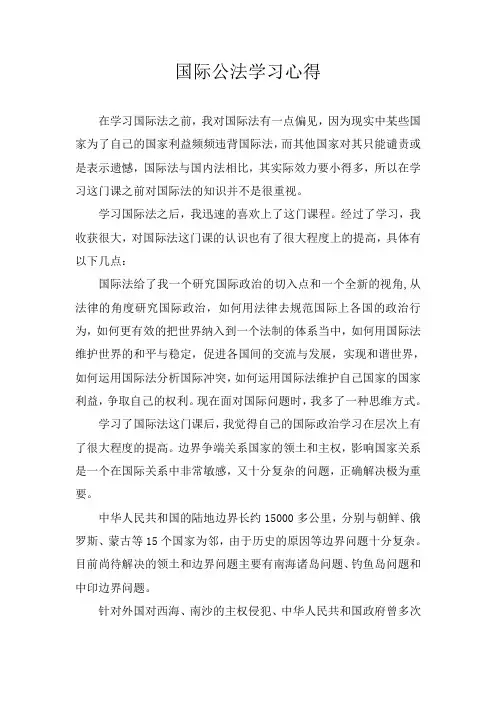 国际公法学习心得

在学习国际法之前，我对国际法有一点偏见，因为现实中某些国家为了自己的国家利益频频违背国际法，而其他国家对其只能谴责或是表示遗憾，国际法与国内法相比，其实际效力要小得多，所以在学习这门课之前对国际法的知识并不是很重视。

学习国际法之后，我迅速的喜欢上了这门课程。经过了学习，我收获很大，对国际法这门课的认识也有了很大程度上的提高，具体有以下几点：

国际法给了我一个研究国际政治的切入点和一个全新的视角,从法律的角度研究国际政治，如何用法律去规范国际上各国的政治行为，如何更有效的把世界纳入到一个法制的体系当中，如何用国际法维护世界的和平与稳定，促进各国间的交流与发展，实现和谐世界，如何运用国际法分析国际冲突，如何运用国际法维护自己国家的国家利益，争取自己的权利。现在面对国际问题时，我多了一种思维方式。

学习了国际法这门课后，我觉得自己的国际政治学习在层次上有了很大程度的提高。边界争端关系国家的领土和主权，影响国家关系是一个在国际关系中非常敏感，又十分复杂的问题，正确解决极为重要。

中华人民共和国的陆地边界长约 15000 多公里，分别与朝鲜、俄罗斯、蒙古等 15 个国家为邻，由于历史的原因等边界问题十分复杂。目前尚待解决的领土和边界问题主要有南海诸岛问题、钓鱼岛问题和中印边界问题。

针对外国对西海、南沙的主权侵犯、中华人民共和国政府曾多次